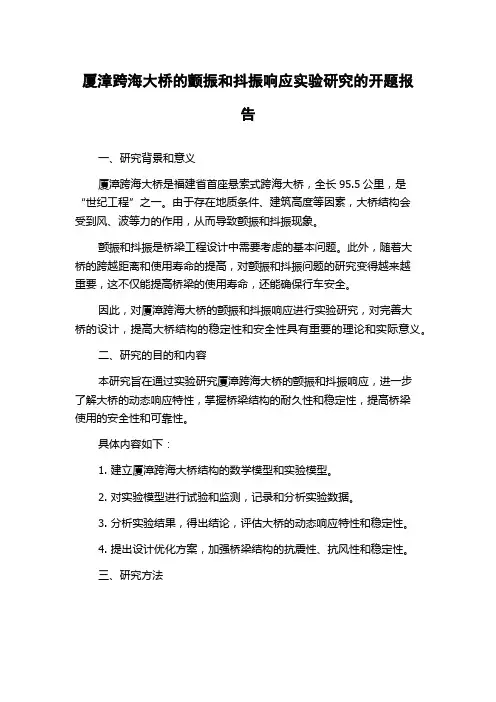 厦漳跨海大桥的颤振和抖振响应实验研究的开题报告

一、研究背景和意义

厦漳跨海大桥是福建省首座悬索式跨海大桥，全长 95.5 公里，是“世纪工程”之一。由于存在地质条件、建筑高度等因素，大桥结构会受到风、波等力的作用，从而导致颤振和抖振现象。

颤振和抖振是桥梁工程设计中需要考虑的基本问题。此外，随着大桥的跨越距离和使用寿命的提高，对颤振和抖振问题的研究变得越来越重要，这不仅能提高桥梁的使用寿命，还能确保行车安全。

因此，对厦漳跨海大桥的颤振和抖振响应进行实验研究，对完善大桥的设计，提高大桥结构的稳定性和安全性具有重要的理论和实际意义。

二、研究的目的和内容

本研究旨在通过实验研究厦漳跨海大桥的颤振和抖振响应，进一步了解大桥的动态响应特性，掌握桥梁结构的耐久性和稳定性，提高桥梁使用的安全性和可靠性。

具体内容如下：

1. 建立厦漳跨海大桥结构的数学模型和实验模型。

2. 对实验模型进行试验和监测，记录和分析实验数据。

3. 分析实验结果，得出结论，评估大桥的动态响应特性和稳定性。

4. 提出设计优化方案，加强桥梁结构的抗震性、抗风性和稳定性。

三、研究方法